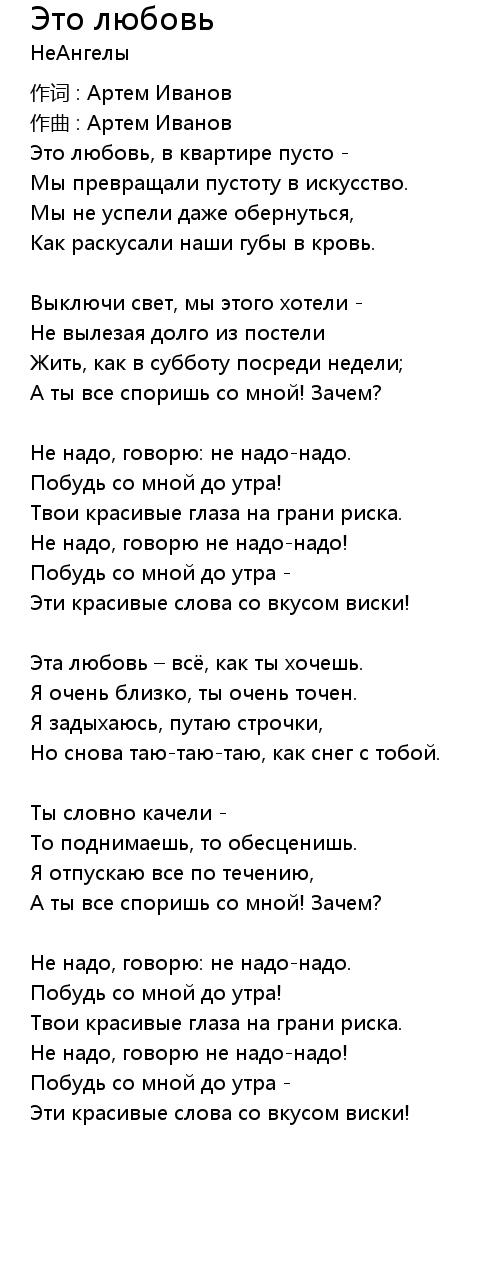 Это любовь
НеАнгелы

作词 : Артем Иванов
作曲 : Артем Иванов
Это любовь, в квартире пусто -
Мы превращали пустоту в искусство.
Мы не успели даже обернуться,
Как раскусали наши губы в кровь.

Выключи свет, мы этого хотели -
Не вылезая долго из постели
Жить, как в субботу посреди недели;
А ты все споришь со мной! Зачем?

Не надо, говорю: не надо-надо.
Побудь со мной до утра!
Твои красивые глаза на грани риска.
Не надо, говорю не надо-надо!
Побудь со мной до утра -
Эти красивые слова со вкусом виски!

Эта любовь – всё, как ты хочешь.
Я очень близко, ты очень точен.
Я задыхаюсь, путаю строчки,
Но снова таю-таю-таю, как снег с тобой.

Ты словно качели -
То поднимаешь, то обесценишь.
Я отпускаю все по течению,
А ты все споришь со мной! Зачем?

Не надо, говорю: не надо-надо.
Побудь со мной до утра!
Твои красивые глаза на грани риска.
Не надо, говорю не надо-надо!
Побудь со мной до утра -
Эти красивые слова со вкусом виски!